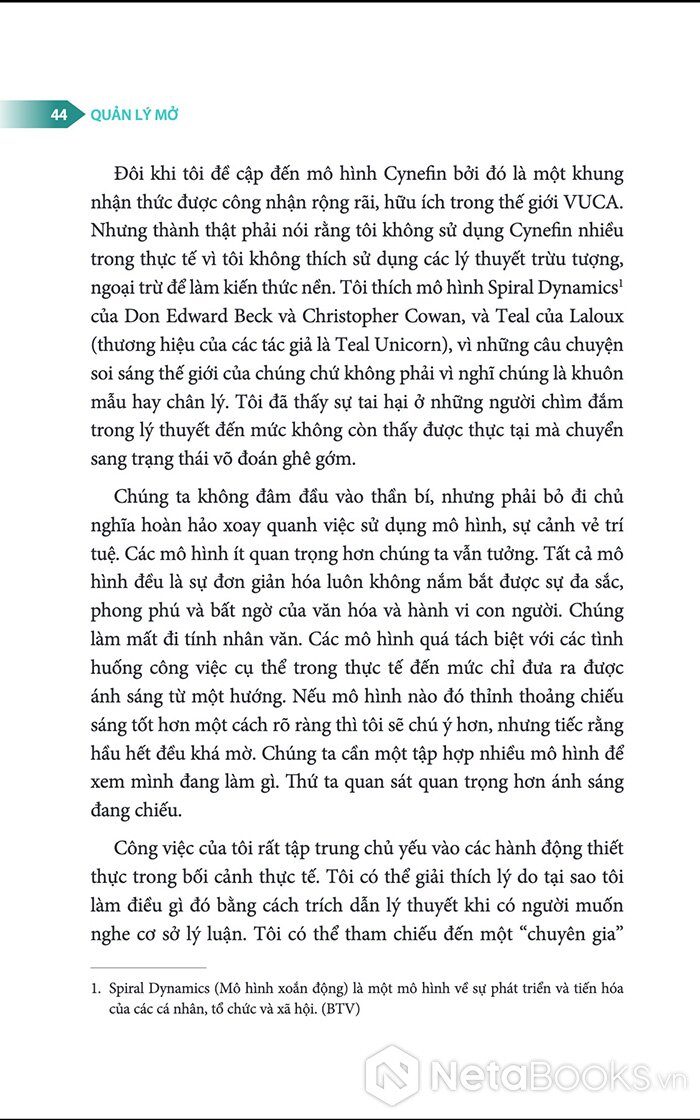 44 QUẢN LÝ MỞ

Đôi khi tôi đề cập đến mô hình Cynefin bởi đó là một khung nhận thức được công nhận rộng rãi, hữu ích trong thế giới VUCA. Nhưng thành thật phải nói rằng tôi không sử dụng Cynefin nhiều trong thực tế vì tôi không thích sử dụng các lý thuyết trừu tượng, ngoại trừ để làm kiến thức nền. Tôi thích mô hình Spiral Dynamics$^1$ của Don Edward Beck và Christopher Cowan, và Teal của Laloux (thương hiệu của các tác giả là Teal Unicorn), vì những câu chuyện soi sáng thế giới của chúng chứ không phải vì nghĩ chúng là khuôn mẫu hay chân lý. Tôi đã thấy sự tai hại ở những người chìm đắm trong lý thuyết đến mức không còn thấy được thực tại mà chuyển sang trạng thái võ đoán ghê gớm.

Chúng ta không đâm đầu vào thần bí, nhưng phải bỏ đi chủ nghĩa hoàn hảo xoay quanh việc sử dụng mô hình, sự cảnh vẻ trí tuệ. Các mô hình ít quan trọng hơn chúng ta vẫn tưởng. Tất cả mô hình đều là sự đơn giản hóa luôn không nắm bắt được sự đa sắc, phong phú và bất ngờ của văn hóa và hành vi con người. Chúng làm mất đi tính nhân văn. Các mô hình quá tách biệt với các tình huống công việc cụ thể trong thực tế đến mức chỉ đưa ra được ánh sáng từ một hướng. Nếu mô hình nào đó thỉnh thoảng chiếu sáng tốt hơn một cách rõ ràng thì tôi sẽ chú ý hơn, nhưng tiếc rằng hầu hết đều khá mờ. Chúng ta cần một tập hợp nhiều mô hình để xem mình đang làm gì. Thứ ta quan sát quan trọng hơn ánh sáng đang chiếu.

Công việc của tôi rất tập trung chủ yếu vào các hành động thiết thực trong bối cảnh thực tế. Tôi có thể giải thích lý do tại sao tôi làm điều gì đó bằng cách trích dẫn lý thuyết khi có người muốn nghe cơ sở lý luận. Tôi có thể tham chiếu đến một "chuyên gia"

1. Spiral Dynamics (Mô hình xoắn động) là một mô hình về sự phát triển và tiến hóa của các cá nhân, tổ chức và xã hội. (BTV)

NetaBooks.vn